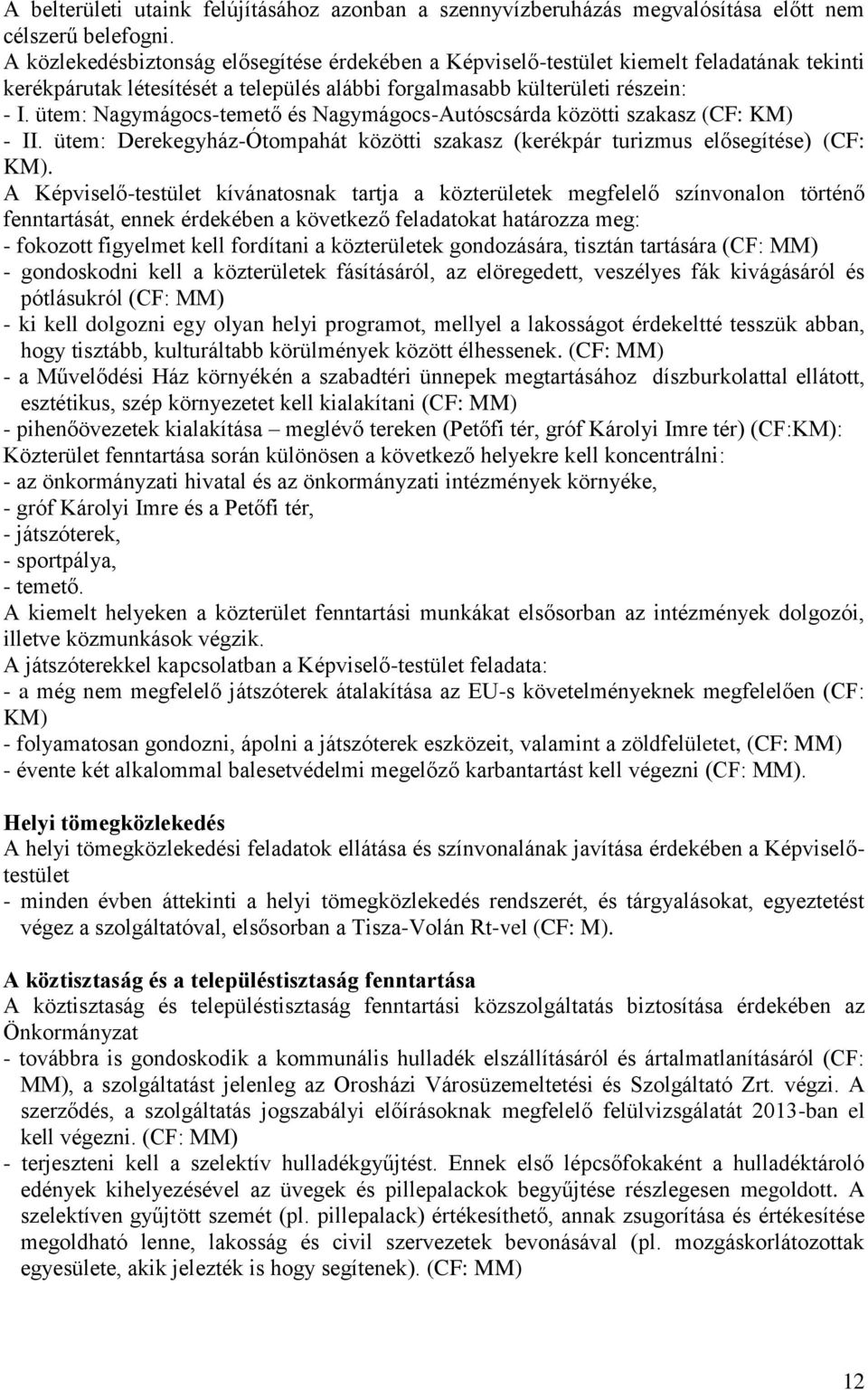 A belterületi utaink felújításához azonban a szennyvízberuházás megvalósítása előtt nem célszerű belefogni.
A közlekedésbiztonság elősegítése érdekében a Képviselő-testület kiemelt feladatának tekinti kerékpárutak létesítését a település alábbi forgalmasabb külterületi részein:
- I. ütem: Nagymágocs-temető és Nagymágocs-Autóscsárda közötti szakasz (CF: KM)
- II. ütem: Derekegyház-Ótompahát közötti szakasz (kerékpár turizmus elősegítése) (CF: KM).
A Képviselő-testület kívánatosnak tartja a közterületek megfelelő színvonalon történő fenntartását, ennek érdekében a következő feladatokat határozza meg:
- fokozott figyelmet kell fordítani a közterületek gondozására, tisztán tartására (CF: MM)
- gondoskodni kell a közterületek fásításáról, az elöregedett, veszélyes fák kivágásáról és pótlásukról (CF: MM)
- ki kell dolgozni egy olyan helyi programot, mellyel a lakosságot érdekeltté tesszük abban, hogy tisztább, kulturáltabb körülmények között élhessenek. (CF: MM)
- a Művelődési Ház környékén a szabadtéri ünnepek megtartásához díszburkolattal ellátott, esztétikus, szép környezetet kell kialakítani (CF: MM)
- pihenőövezetek kialakítása – meglévő tereken (Petőfi tér, gróf Károlyi Imre tér) (CF:KM):
Közterület fenntartása során különösen a következő helyekre kell koncentrálni:
- az önkormányzati hivatal és az önkormányzati intézmények környéke,
- gróf Károlyi Imre és a Petőfi tér,
- játszóterek,
- sportpálya,
- temető.
A kiemelt helyeken a közterület fenntartási munkákat elsősorban az intézmények dolgozói, illetve közmunkások végzik.
A játszóterekkel kapcsolatban a Képviselő-testület feladata:
- a még nem megfelelő játszóterek átalakítása az EU-s követelményeknek megfelelően (CF: KM)
- folyamatosan gondozni, ápolni a játszóterek eszközeit, valamint a zöldfelületet, (CF: MM)
- évente két alkalommal balesetvédelmi megelőző karbantartást kell végezni (CF: MM).

Helyi tömegközlekedés
A helyi tömegközlekedési feladatok ellátása és színvonalának javítása érdekében a Képviselő-testület
- minden évben áttekinti a helyi tömegközlekedés rendszerét, és tárgyalásokat, egyeztetést végez a szolgáltatóval, elsősorban a Tisza-Volán Rt-vel (CF: M).

A köztisztaság és a településtisztaság fenntartása
A köztisztaság és településtisztaság fenntartási közszolgáltatás biztosítása érdekében az Önkormányzat
- továbbra is gondoskodik a kommunális hulladék elszállításáról és ártalmatlanításáról (CF: MM), a szolgáltatást jelenleg az Orosházi Városüzemeltetési és Szolgáltató Zrt. végzi. A szerződés, a szolgáltatás jogszabályi előírásoknak megfelelő felülvizsgálatát 2013-ban el kell végezni. (CF: MM)
- terjeszteni kell a szelektív hulladékgyűjtést. Ennek első lépcsőfokaként a hulladéktároló edények kihelyezésével az üvegek és pillepalackok begyűjtése részlegesen megoldott. A szelektíven gyűjtött szemét (pl. pillepalack) értékesíthető, annak zsugorítása és értékesítése megoldható lenne, lakosság és civil szervezetek bevonásával (pl. mozgáskorlátozottak egyesülete, akik jelezték is hogy segítenek). (CF: MM)

12